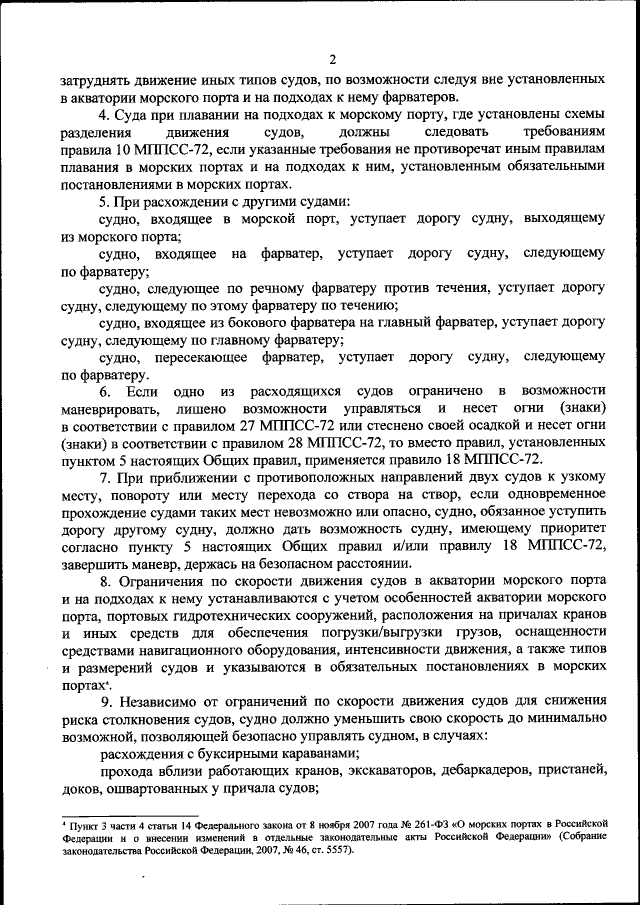 2

затруднять движение иных типов судов, по возможности следуя вне установленных в акватории морского порта и на подходах к нему фарватеров.

4. Суда при плавании на подходах к морскому порту, где установлены схемы разделения движения судов, должны следовать требованиям правила 10 МППСС-72, если указанные требования не противоречат иным правилам плавания в морских портах и на подходах к ним, установленным обязательными постановлениями в морских портах.

5. При расхождении с другими судами:

судно, входящее в морской порт, уступает дорогу судну, выходящему из морского порта;

судно, входящее на фарватер, уступает дорогу судну, следующему по фарватеру;

судно, следующее по речному фарватеру против течения, уступает дорогу судну, следующему по этому фарватеру по течению;

судно, входящее из бокового фарватера на главный фарватер, уступает дорогу судну, следующему по главному фарватеру;

судно, пересекающее фарватер, уступает дорогу судну, следующему по фарватеру.

6. Если одно из расходящихся судов ограничено в возможности маневрировать, лишено возможности управляться и несет огни (знаки) в соответствии с правилом 27 МППСС-72 или стеснено своей осадкой и несет огни (знаки) в соответствии с правилом 28 МППСС-72, то вместо правил, установленных пунктом 5 настоящих Общих правил, применяется правило 18 МППСС-72.

7. При приближении с противоположных направлений двух судов к узкому месту, повороту или месту перехода со створа на створ, если одновременное прохождение судами таких мест невозможно или опасно, судно, обязанное уступить дорогу другому судну, должно дать возможность судну, имеющему приоритет согласно пункту 5 настоящих Общих правил и/или правилу 18 МППСС-72, завершить маневр, держась на безопасном расстоянии.

8. Ограничения по скорости движения судов в акватории морского порта и на подходах к нему устанавливаются с учетом особенностей акватории морского порта, портовых гидротехнических сооружений, расположения на причалах кранов и иных средств для обеспечения погрузки/выгрузки грузов, оснащенности средствами навигационного оборудования, интенсивности движения, а также типов и размерений судов и указываются в обязательных постановлениях в морских портах⁴.

9. Независимо от ограничений по скорости движения судов для снижения риска столкновения судов, судно должно уменьшить свою скорость до минимально возможной, позволяющей безопасно управлять судном, в случаях:

расхождения с буксирными караванами;

прохода вблизи работающих кранов, экскаваторов, дебаркадеров, пристаней, доков, ошвартованных у причала судов;

⁴ Пункт 3 части 4 статьи 14 Федерального закона от 8 ноября 2007 года № 261-ФЗ «О морских портах в Российской Федерации и о внесении изменений в отдельные законодательные акты Российской Федерации» (Собрание законодательства Российской Федерации, 2007, № 46, ст. 5557).